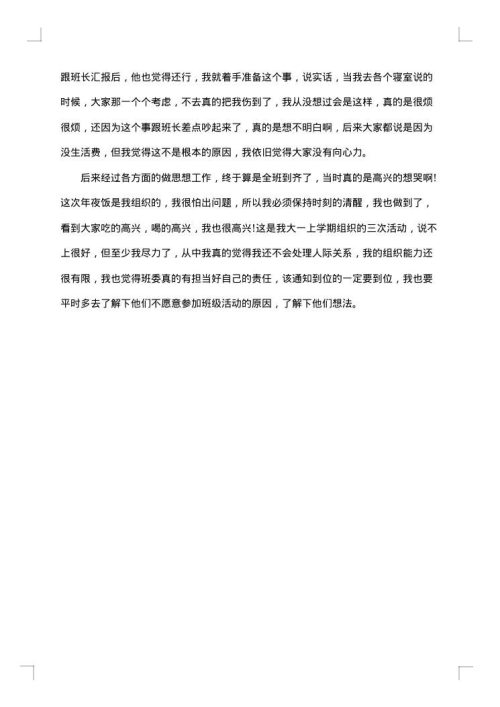 跟班长汇报后，他也觉得还行，我就着手准备这个事，说实话，当我去各个寝室说的时候，大家那一个个考虑，不去真的把我伤到了，我从没想过会是这样，真的是很烦很烦，还因为这个事跟班长差点吵起来了，真的是想不明白啊，后来大家都说是因为没生活费，但我觉得这不是根本的原因，我依旧觉得大家没有向心力。

后来经过各方面的做思想工作，终于算是全班到齐了，当时真的是高兴的想哭啊！这次年夜饭是我组织的，我很怕出问题，所以我必须保持时刻的清醒，我也做到了，看到大家吃的高兴，喝的高兴，我也很高兴！这是我大一上学期组织的三次活动，说不上很好，但至少我尽力了，从中我真的觉得我还不会处理人际关系，我的组织能力还很有限，我也觉得班委真的有担当好自己的责任，该通知到位的一定要到位，我也要平时多去了解下他们不愿意参加班级活动的原因，了解下他们想法。